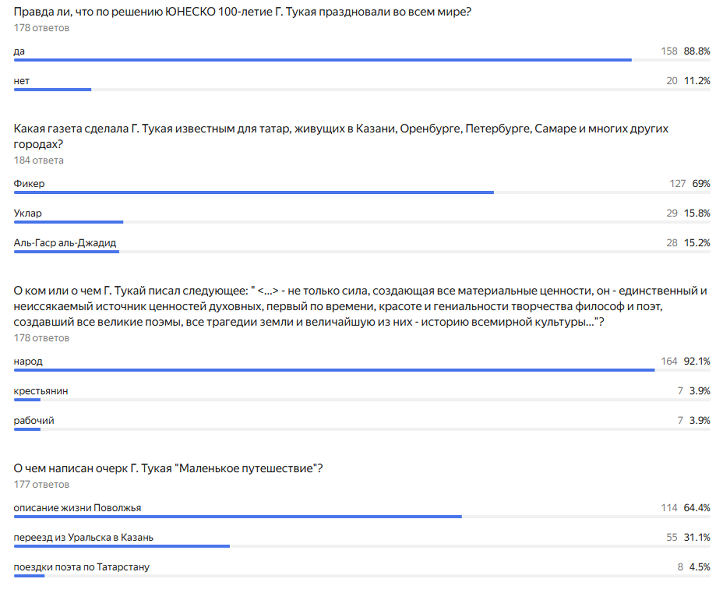 Правда ли, что по решению ЮНЕСКО 100-летие Г. Тукая праздновали во всем мире?
178 ответов

да 158 88.8%

нет 20 11.2%

Какая газета сделала Г. Тукая известным для татар, живущих в Казани, Оренбурге, Петербурге, Самаре и многих других городах?
184 ответа

Фикер 127 69%

Уклар 29 15.8%

Аль-Гаср аль-Джадид 28 15.2%

О ком или о чем Г. Тукай писал следующее: " <...> - не только сила, создающая все материальные ценности, он - единственный и неиссякаемый источник ценностей духовных, первый по времени, красоте и гениальности творчества философ и поэт, создавший все великие поэмы, все трагедии земли и величайшую из них - историю всемирной культуры..."?
178 ответов

народ 164 92.1%

крестьянин 7 3.9%

рабочий 7 3.9%

О чем написан очерк Г. Тукая "Маленькое путешествие"?
177 ответов

описание жизни Поволжья 114 64.4%

переезд из Уральска в Казань 55 31.1%

поездки поэта по Татарстану 8 4.5%